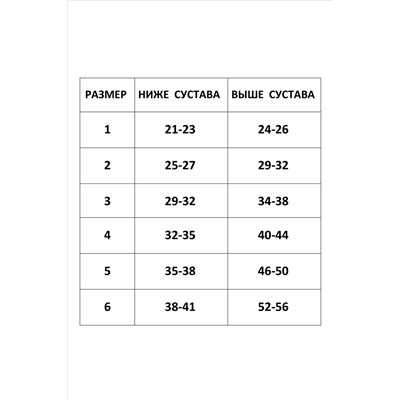 | РАЗМЕР | НИЖЕ СУСТАВА | ВЫШЕ СУСТАВА |
|---|---|---|
| 1 | 21-23 | 24-26 |
| 2 | 25-27 | 29-32 |
| 3 | 29-32 | 34-38 |
| 4 | 32-35 | 40-44 |
| 5 | 35-38 | 46-50 |
| 6 | 38-41 | 52-56 |